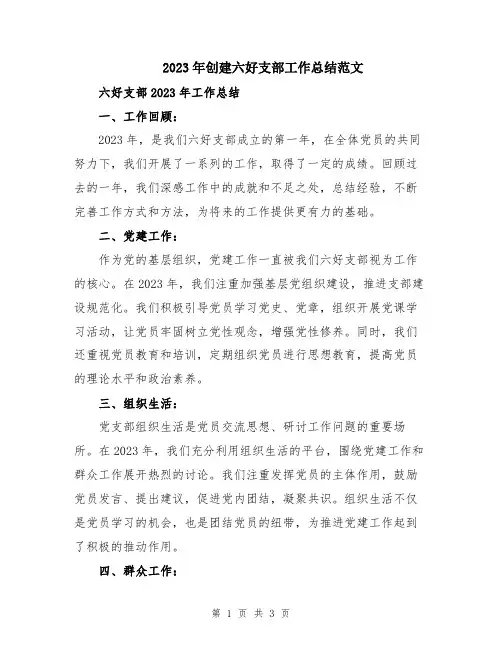 2023年创建六好支部工作总结范文

六好支部2023年工作总结

一、工作回顾：

2023年，是我们六好支部成立的第一年，在全体党员的共同努力下，我们开展了一系列的工作，取得了一定的成绩。回顾过去的一年，我们深感工作中的成就和不足之处，总结经验，不断完善工作方式和方法，为将来的工作提供更有力的基础。

二、党建工作：

作为党的基层组织，党建工作一直被我们六好支部视为工作的核心。在2023年，我们注重加强基层党组织建设，推进支部建设规范化。我们积极引导党员学习党史、党章，组织开展党课学习活动，让党员牢固树立党性观念，增强党性修养。同时，我们还重视党员教育和培训，定期组织党员进行思想教育，提高党员的理论水平和政治素养。

三、组织生活：

党支部组织生活是党员交流思想、研讨工作问题的重要场所。在2023年，我们充分利用组织生活的平台，围绕党建工作和群众工作展开热烈的讨论。我们注重发挥党员的主体作用，鼓励党员发言、提出建议，促进党内团结，凝聚共识。组织生活不仅是党员学习的机会，也是团结党员的纽带，为推进党建工作起到了积极的推动作用。

四、群众工作：

第 1 页 共 3 页